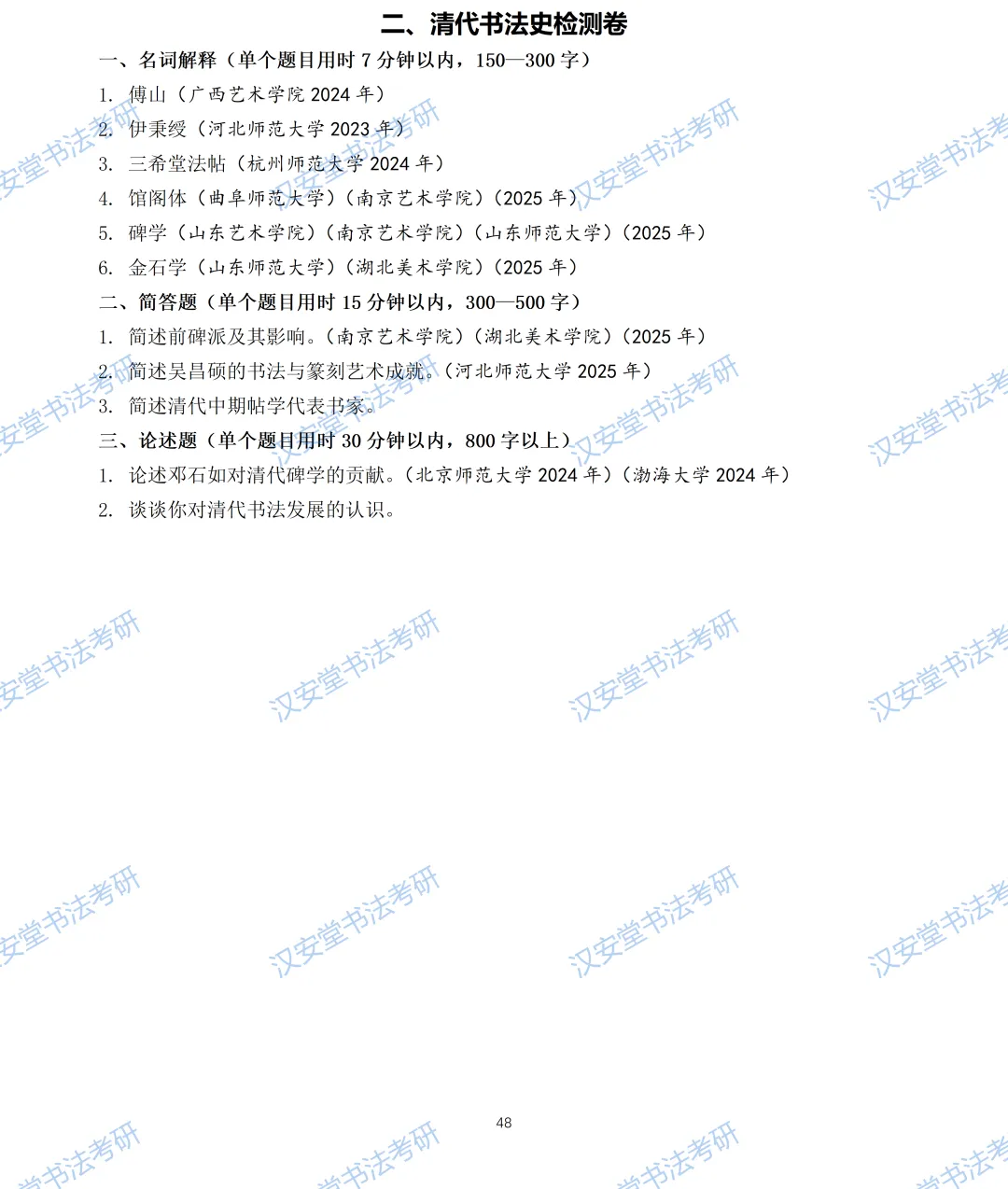 二、清代书法史检测卷

一、名词解释（单个题目用时7分钟以内，150—300字）

1. 傅山（广西艺术学院2024年）

2. 伊秉绶（河北师范大学2023年）

3. 三希堂法帖（杭州师范大学2024年）

4. 馆阁体（曲阜师范大学）（南京艺术学院）（2025年）

5. 碑学（山东艺术学院）（南京艺术学院）（山东师范大学）（2025年）

6. 金石学（山东师范大学）（湖北美术学院）（2025年）

二、简答题（单个题目用时15分钟以内，300—500字）

1. 简述前碑派及其影响。（南京艺术学院）（湖北美术学院）（2025年）

2. 简述吴昌硕的书法与篆刻艺术成就。（河北师范大学2025年）

3. 简述清代中期帖学代表书家。

三、论述题（单个题目用时30分钟以内，800字以上）

1. 论述邓石如对清代碑学的贡献。（北京师范大学2024年）（渤海大学2024年）

2. 谈谈你对清代书法发展的认识。

48

汉安堂书法考研